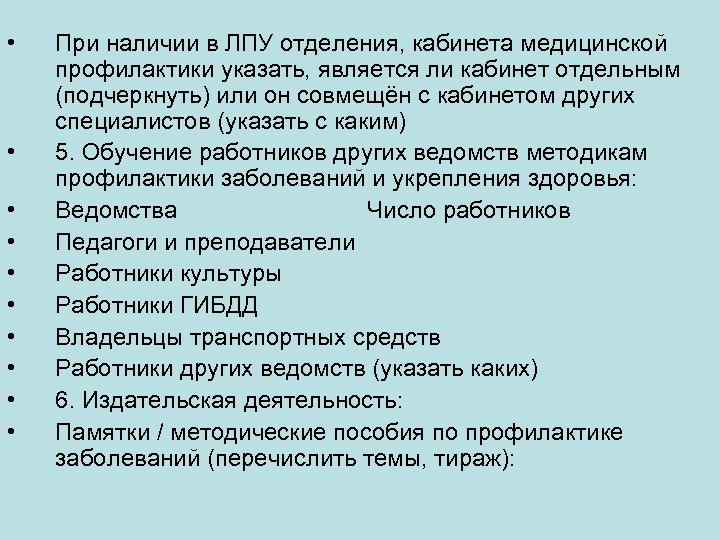 • При наличии в ЛПУ отделения, кабинета медицинской профилактики указать, является ли кабинет отдельным (подчеркнуть) или он совмещён с кабинетом других специалистов (указать с каким)
• 5. Обучение работников других ведомств методикам профилактики заболеваний и укрепления здоровья:
• Ведомства Число работников
• Педагоги и преподаватели
• Работники культуры
• Работники ГИБДД
• Владельцы транспортных средств
• Работники других ведомств (указать каких)
• 6. Издательская деятельность:
• Памятки / методические пособия по профилактике заболеваний (перечислить темы, тираж):